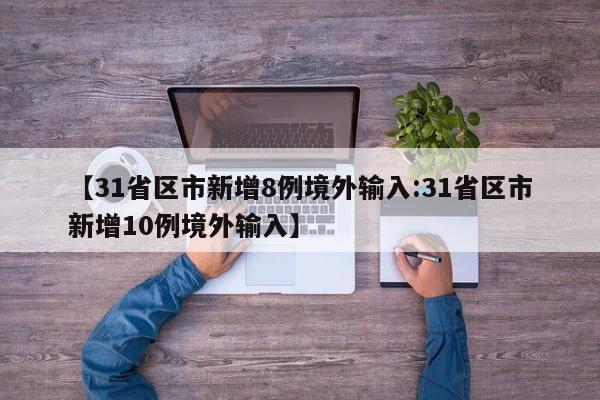 【31省区市新增8例境外输入:31省区市新增10例境外输入】